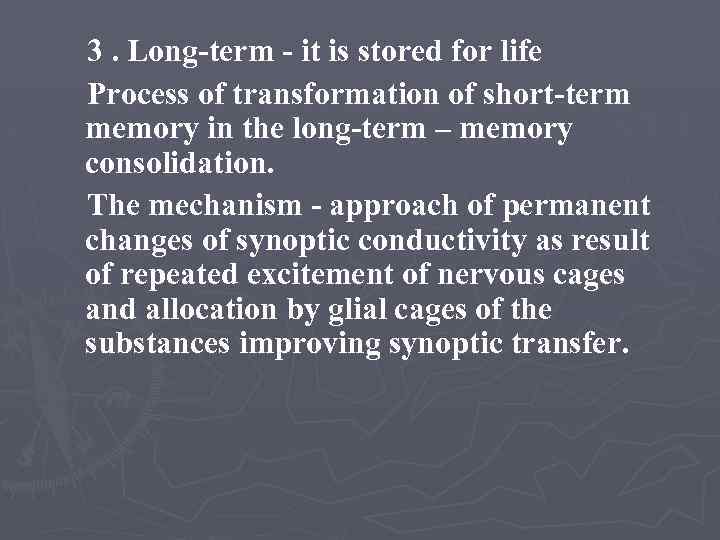 3 . Long-term - it is stored for life

Process of transformation of short-term memory in the long-term – memory consolidation.

The mechanism - approach of permanent changes of synoptic conductivity as result of repeated excitement of nervous cages and allocation by glial cages of the substances improving synoptic transfer.